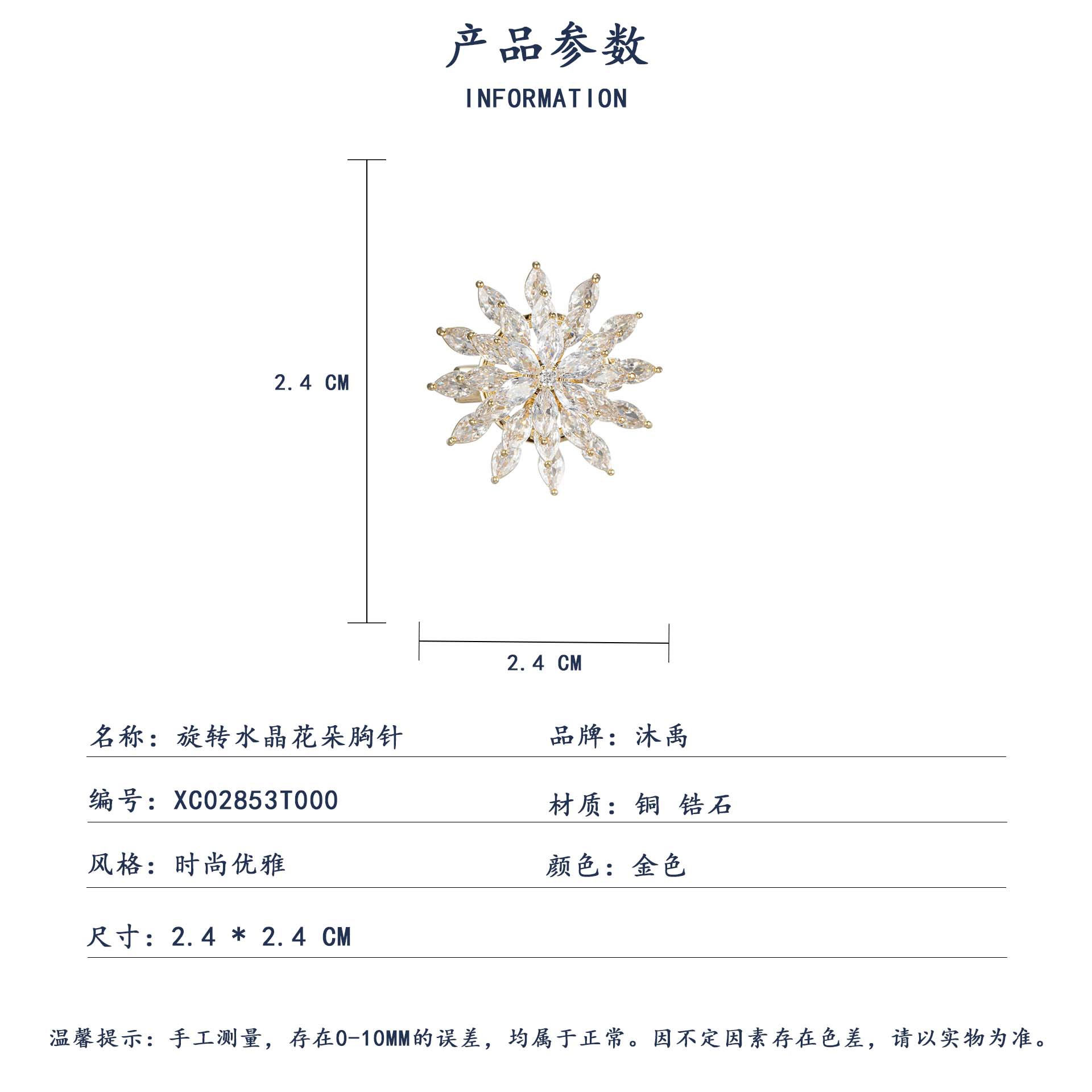 产品参数

INFORMATION

2.4 CM

2.4 CM

名称：旋转水晶花朵胸针

品牌：沐禹

编号：XC02853T000

材质：铜 锆石

风格：时尚优雅

颜色：金色

尺寸：2.4 * 2.4 CM

温馨提示：手工测量，存在0-10MM的误差，均属于正常。因不定因素存在色差，请以实物为准。